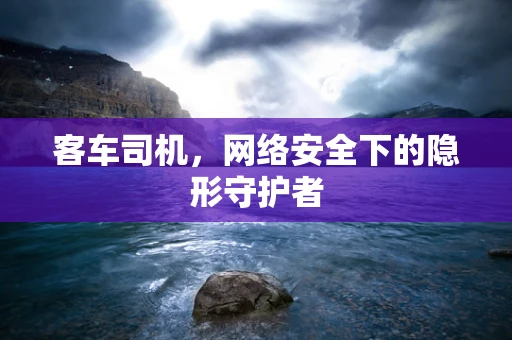 客车司机，网络安全下的隐形守护者